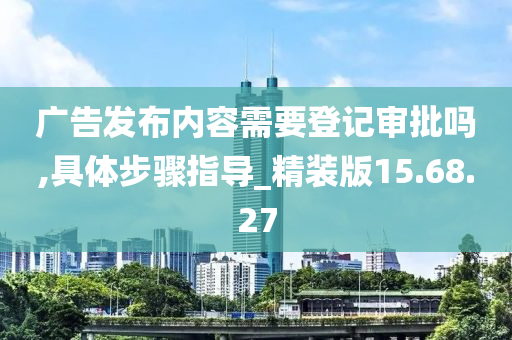 广告发布内容需要登记审批吗,具体步骤指导_精装版15.68.27